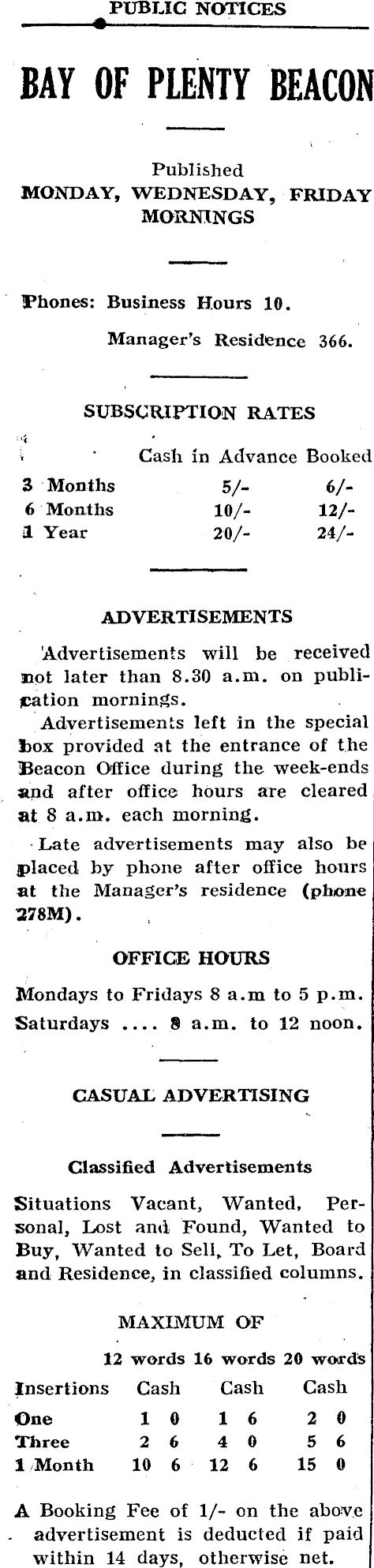 PUBLIC NOTICES

BAY OF PLENTY BEACON

Published
MONDAY, WEDNESDAY, FRIDAY MORNINGS

Phones: Business Hours 10.
Manager's Residence 366.

SUBSCRIPTION RATES

| | Cash in Advance | Booked |
|---|---|---|
| 3 Months | 5/- | 6/- |
| 6 Months | 10/- | 12/- |
| 1 Year | 20/- | 24/- |

ADVERTISEMENTS

Advertisements will be received not later than 8.30 a.m. on publication mornings.

Advertisements left in the special box provided at the entrance of the Beacon Office during the week-ends and after office hours are cleared at 8 a.m. each morning.

Late advertisements may also be placed by phone after office hours at the Manager's residence (phone 278M).

OFFICE HOURS

Mondays to Fridays 8 a.m to 5 p.m.
Saturdays .... 8 a.m. to 12 noon.

CASUAL ADVERTISING

Classified Advertisements

Situations Vacant, Wanted, Personal, Lost and Found, Wanted to Buy, Wanted to Sell, To Let, Board and Residence, in classified columns.

MAXIMUM OF

| | 12 words | 16 words | 20 words |
|---|---|---|---|
| Insertions | Cash | Cash | Cash |
| One | 1 0 | 1 6 | 2 0 |
| Three | 2 6 | 4 0 | 5 6 |
| 1 Month | 10 6 | 12 6 | 15 0 |

A Booking Fee of 1/- on the above advertisement is deducted if paid within 14 days, otherwise net.